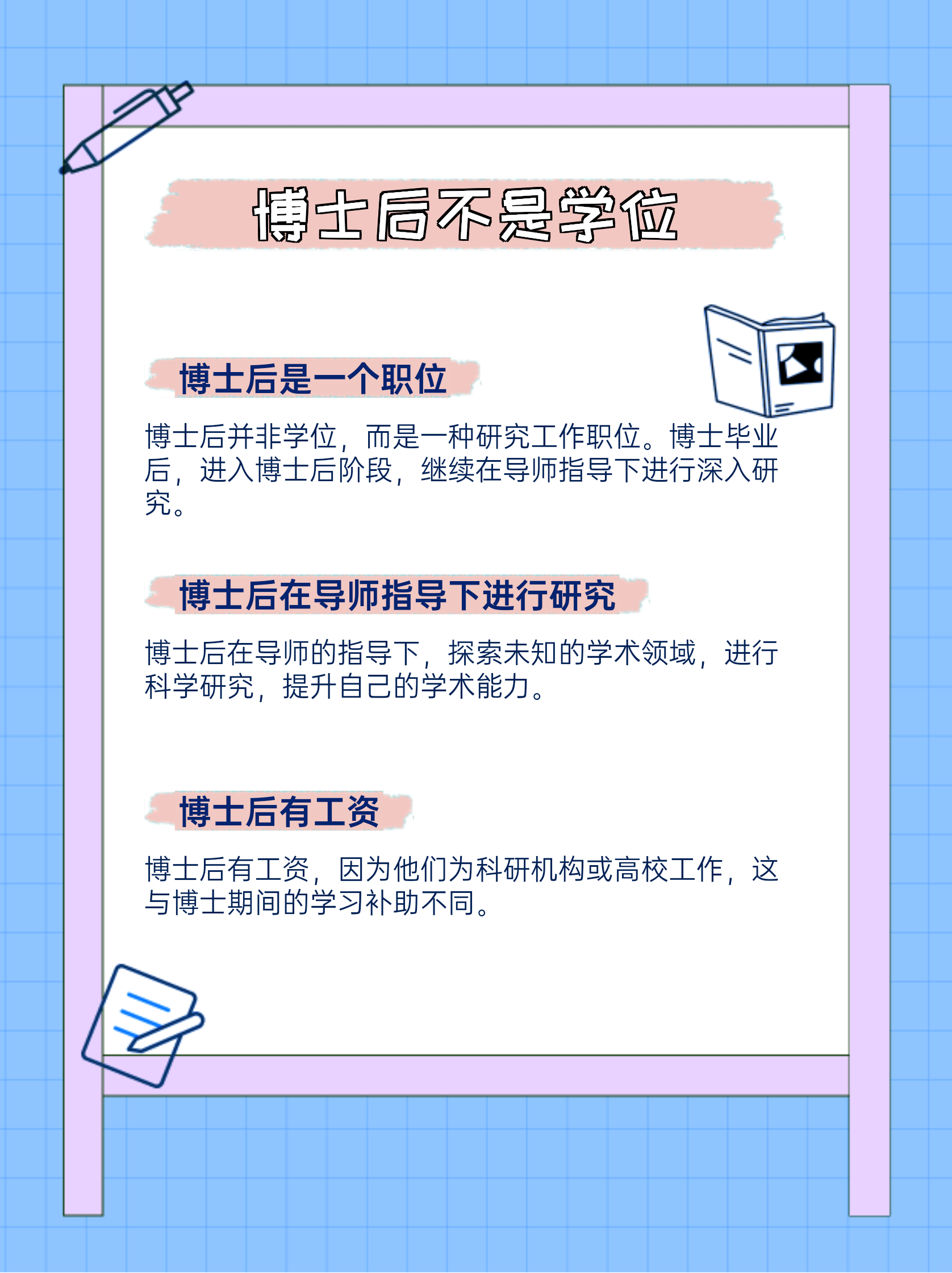 博士后不是学位

博士后是一个职位

博士后并非学位，而是一种研究工作职位。博士毕业后，进入博士后阶段，继续在导师指导下进行深入研究。

博士后在导师指导下进行研究

博士后在导师的指导下，探索未知的学术领域，进行科学研究，提升自己的学术能力。

博士后有工资

博士后有工资，因为他们为科研机构或高校工作，这与博士期间的学习补助不同。